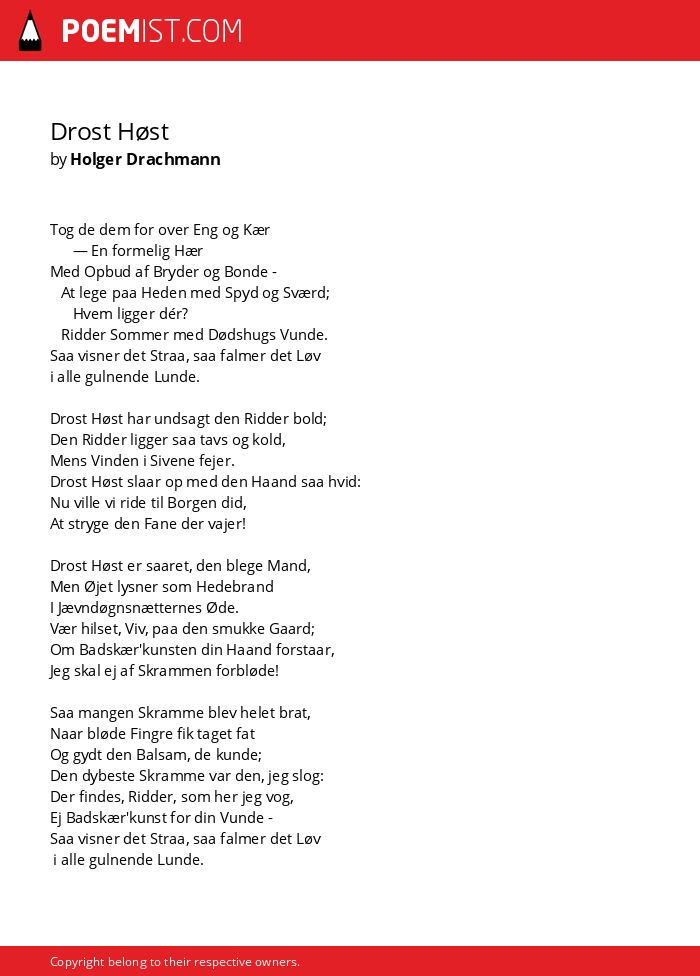 POEMIST.COM

Drost Høst
by Holger Drachmann

Tog de dem for over Eng og Kær
— En formelig Hær
Med Opbud af Bryder og Bonde -
At lege paa Heden med Spyd og Sværd;
Hvem ligger dér?
Ridder Sommer med Dødshugs Vunde.
Saa visner det Straa, saa falmer det Løv
i alle gulnende Lunde.

Drost Høst har undsagt den Ridder bold;
Den Ridder ligger saa tavs og kold,
Mens Vinden i Sivene fejer.
Drost Høst slaar op med den Haand saa hvid:
Nu ville vi ride til Borgen did,
At stryge den Fane der vajer!

Drost Høst er saaret, den blege Mand,
Men Øjet lysner som Hedebrand
I Jævndøgnsnætternes Øde.
Vær hilset, Viv, paa den smukke Gaard;
Om Badskær'kunsten din Haand forstaar,
Jeg skal ej af Skrammen forbløde!

Saa mangen Skramme blev helet brat,
Naar bløde Fingre fik taget fat
Og gydt den Balsam, de kunde;
Den dybeste Skramme var den, jeg slog:
Der findes, Ridder, som her jeg vog,
Ej Badskær'kunst for din Vunde -
Saa visner det Straa, saa falmer det Løv
i alle gulnende Lunde.

Copyright belong to their respective owners.